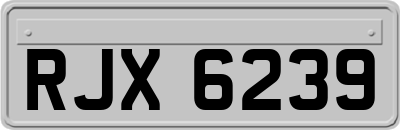 RJX 6239